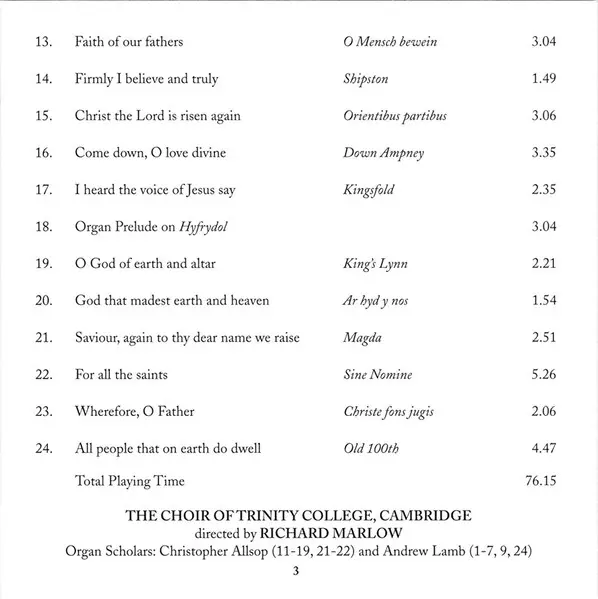 | | | | |
|---|---|---|---|
| 13. | Faith of our fathers | O Mensch bewein | 3.04 |
| 14. | Firmly I believe and truly | Shipston | 1.49 |
| 15. | Christ the Lord is risen again | Orientibus partibus | 3.06 |
| 16. | Come down, O love divine | Down Ampney | 3.35 |
| 17. | I heard the voice of Jesus say | Kingsfold | 2.35 |
| 18. | Organ Prelude on Hyfrydol | | 3.04 |
| 19. | O God of earth and altar | King's Lynn | 2.21 |
| 20. | God that madest earth and heaven | Ar hyd y nos | 1.54 |
| 21. | Saviour, again to thy dear name we raise | Magda | 2.51 |
| 22. | For all the saints | Sine Nomine | 5.26 |
| 23. | Wherefore, O Father | Christe fons jugis | 2.06 |
| 24. | All people that on earth do dwell | Old 100th | 4.47 |
| | Total Playing Time | | 76.15 |

THE CHOIR OF TRINITY COLLEGE, CAMBRIDGE
directed by RICHARD MARLOW
Organ Scholars: Christopher Allsop (11-19, 21-22) and Andrew Lamb (1-7, 9, 24)

3